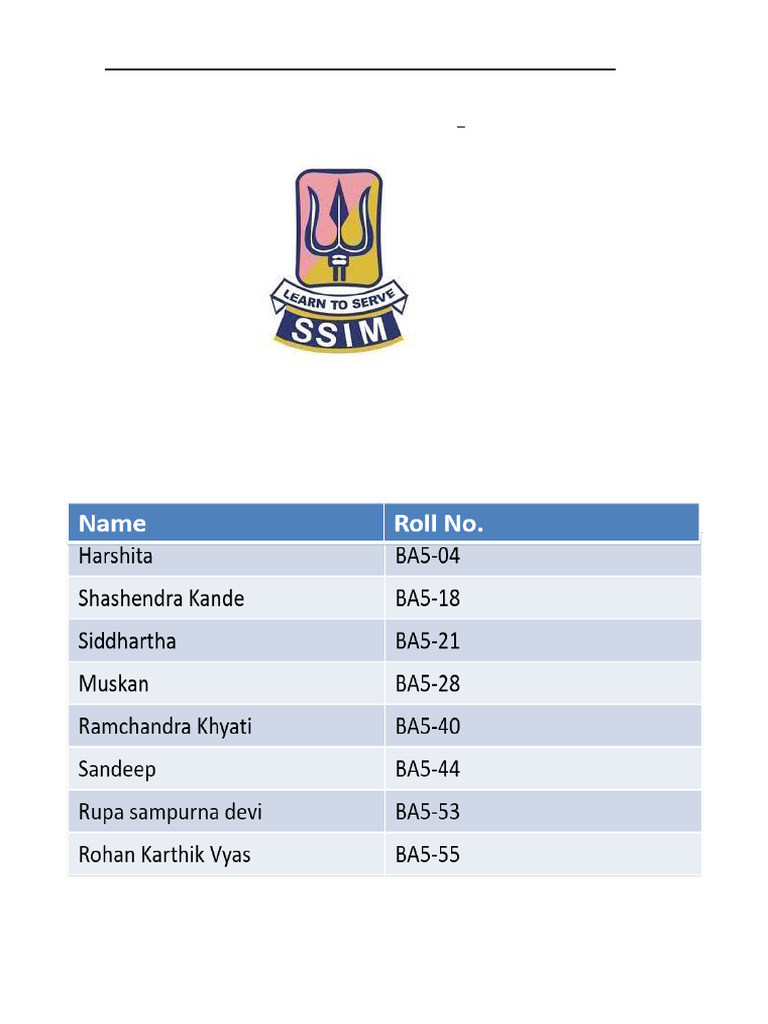 LEARN TO SERVE
SSIM

| Name | Roll No. |
|---|---|
| Harshita | BA5-04 |
| Shashendra Kande | BA5-18 |
| Siddhartha | BA5-21 |
| Muskan | BA5-28 |
| Ramchandra Khyati | BA5-40 |
| Sandeep | BA5-44 |
| Rupa sampurna devi | BA5-53 |
| Rohan Karthik Vyas | BA5-55 |